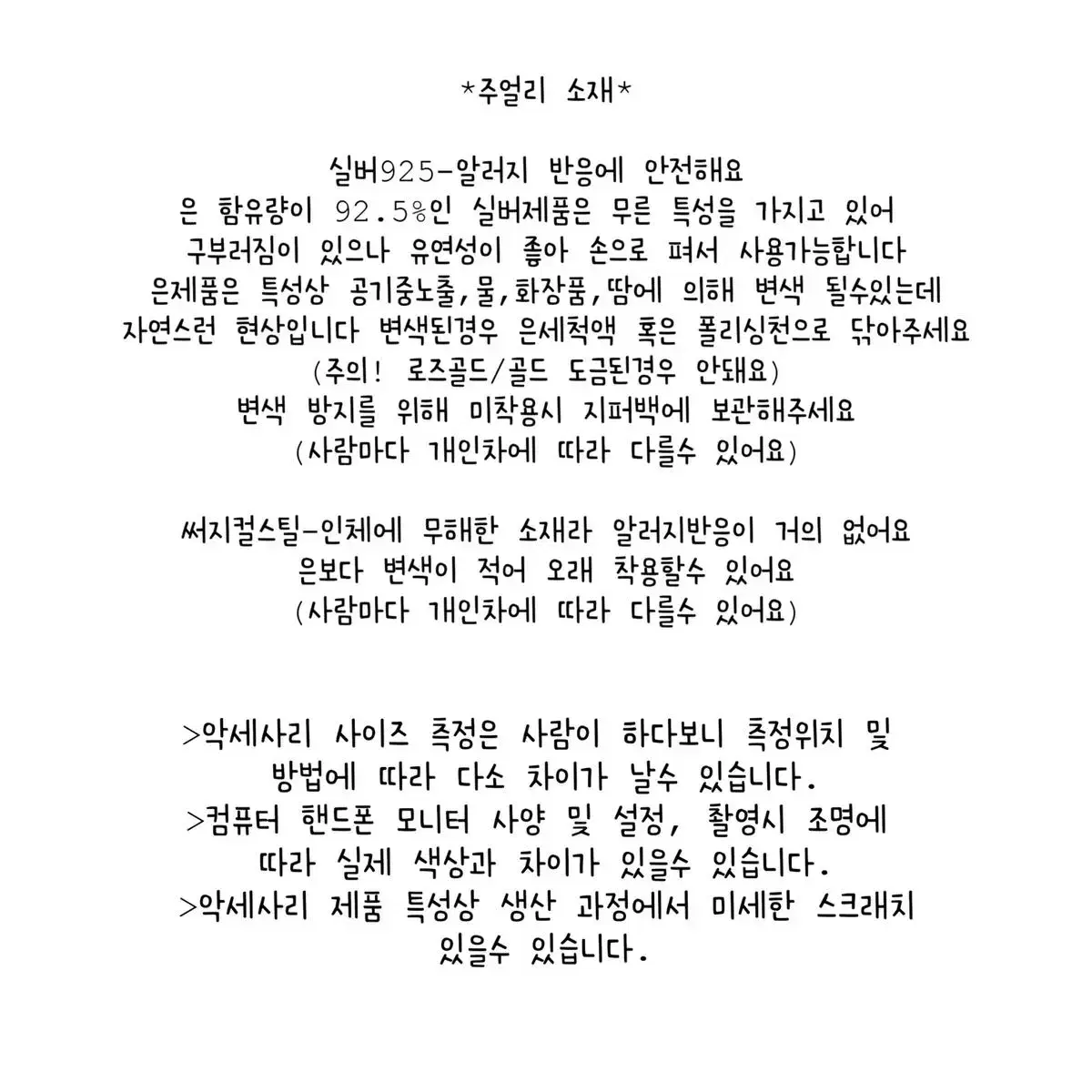 *주얼리 소재*

실버925-알러지 반응에 안전해요
은 함유량이 92.5%인 실버제품은 무른 특성을 가지고 있어
구부러짐이 있으나 유연성이 좋아 손으로 펴서 사용가능합니다
은제품은 특성상 공기중노출,물,화장품,땀에 의해 변색 될수있는데
자연스런 현상입니다 변색된경우 은세척액 혹은 폴리싱천으로 닦아주세요
(주의! 로즈골드/골드 도금된경우 안돼요)
변색 방지를 위해 미착용시 지퍼백에 보관해주세요
(사람마다 개인차에 따라 다를수 있어요)

써지컬스틸-인체에 무해한 소재라 알러지반응이 거의 없어요
은보다 변색이 적어 오래 착용할수 있어요
(사람마다 개인차에 따라 다를수 있어요)

>악세사리 사이즈 측정은 사람이 하다보니 측정위치 및 방법에 따라 다소 차이가 날수 있습니다.
>컴퓨터 핸드폰 모니터 사양 및 설정, 촬영시 조명에 따라 실제 색상과 차이가 있을수 있습니다.
>악세사리 제품 특성상 생산 과정에서 미세한 스크래치 있을수 있습니다.